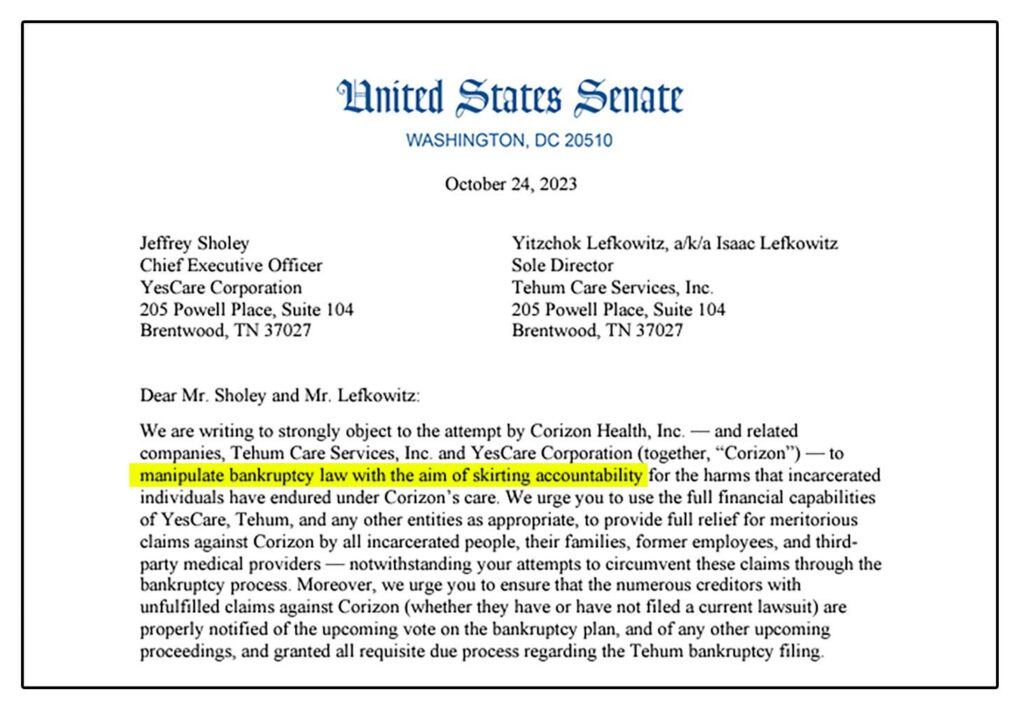 United States Senate
WASHINGTON, DC 20510

October 24, 2023

Jeffrey Sholey
Chief Executive Officer
YesCare Corporation
205 Powell Place, Suite 104
Brentwood, TN 37027

Yitzchok Lefkowitz, a/k/a Isaac Lefkowitz
Sole Director
Tehum Care Services, Inc.
205 Powell Place, Suite 104
Brentwood, TN 37027

Dear Mr. Sholey and Mr. Lefkowitz:

We are writing to strongly object to the attempt by Corizon Health, Inc. — and related companies, Tehum Care Services, Inc. and YesCare Corporation (together, "Corizon") — to manipulate bankruptcy law with the aim of skirting accountability for the harms that incarcerated individuals have endured under Corizon's care. We urge you to use the full financial capabilities of YesCare, Tehum, and any other entities as appropriate, to provide full relief for meritorious claims against Corizon by all incarcerated people, their families, former employees, and third-party medical providers — notwithstanding your attempts to circumvent these claims through the bankruptcy process. Moreover, we urge you to ensure that the numerous creditors with unfulfilled claims against Corizon (whether they have or have not filed a current lawsuit) are properly notified of the upcoming vote on the bankruptcy plan, and of any other upcoming proceedings, and granted all requisite due process regarding the Tehum bankruptcy filing.